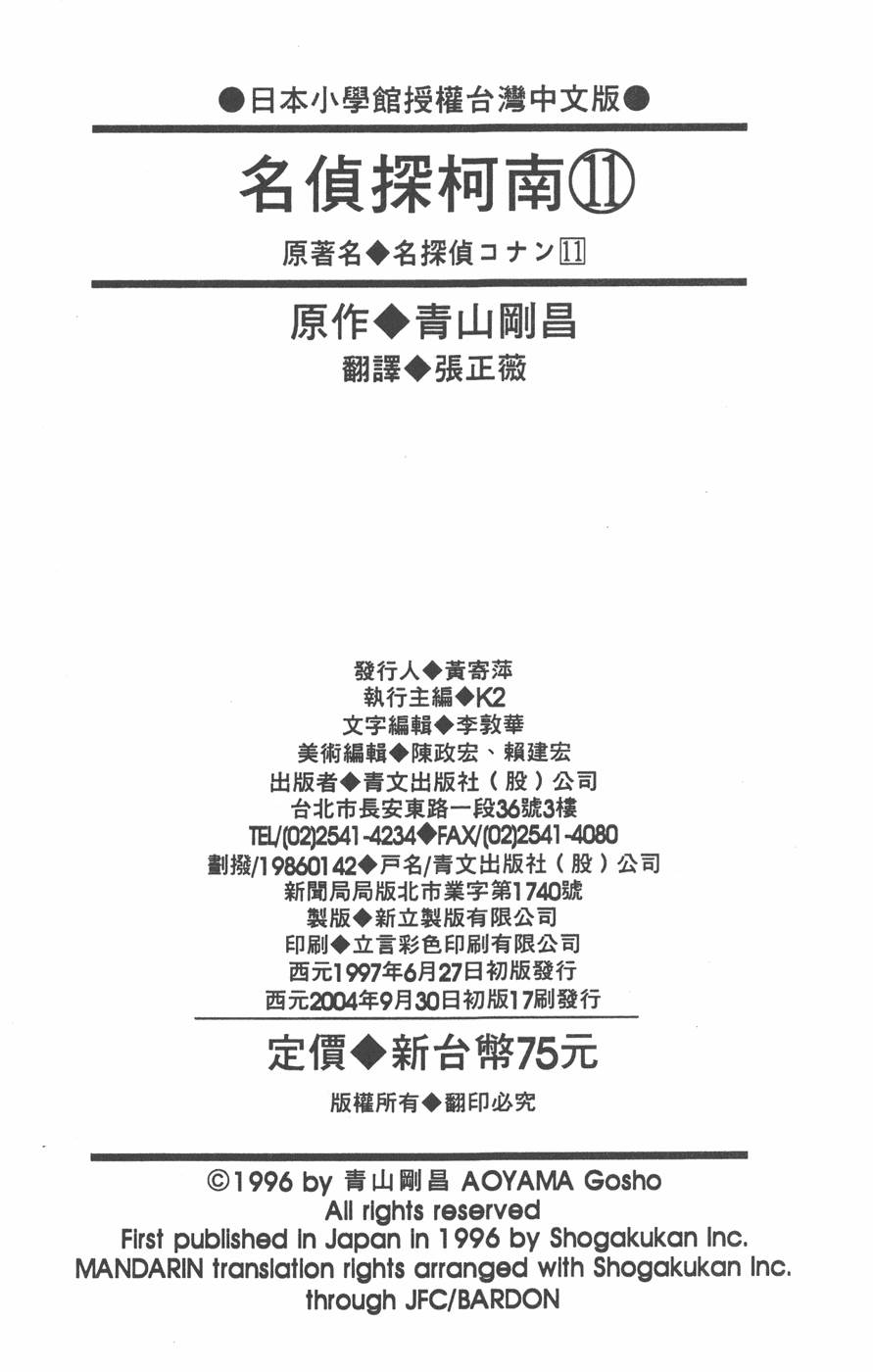 ●日本小學館授權台灣中文版●

名偵探柯南⑪

原著名◆名探偵コナン⑪

原作◆青山剛昌

翻譯◆張正薇

發行人◆黃寄萍
執行主編◆K2
文字編輯◆李敦華
美術編輯◆陳政宏、賴建宏
出版者◆青文出版社（股）公司
台北市長安東路一段36號3樓
TEL/(02)2541-4234◆FAX/(02)2541-4080
劃撥/19860142◆戶名/青文出版社（股）公司
新聞局局版北市業字第1740號
製版◆新立製版有限公司
印刷◆立言彩色印刷有限公司
西元1997年6月27日初版發行
西元2004年9月30日初版17刷發行

定價◆新台幣75元

版權所有◆翻印必究

©1996 by 青山剛昌 AOYAMA Gosho
All rights reserved
First published in Japan in 1996 by Shogakukan Inc.
MANDARIN translation rights arranged with Shogakukan Inc.
through JFC/BARDON